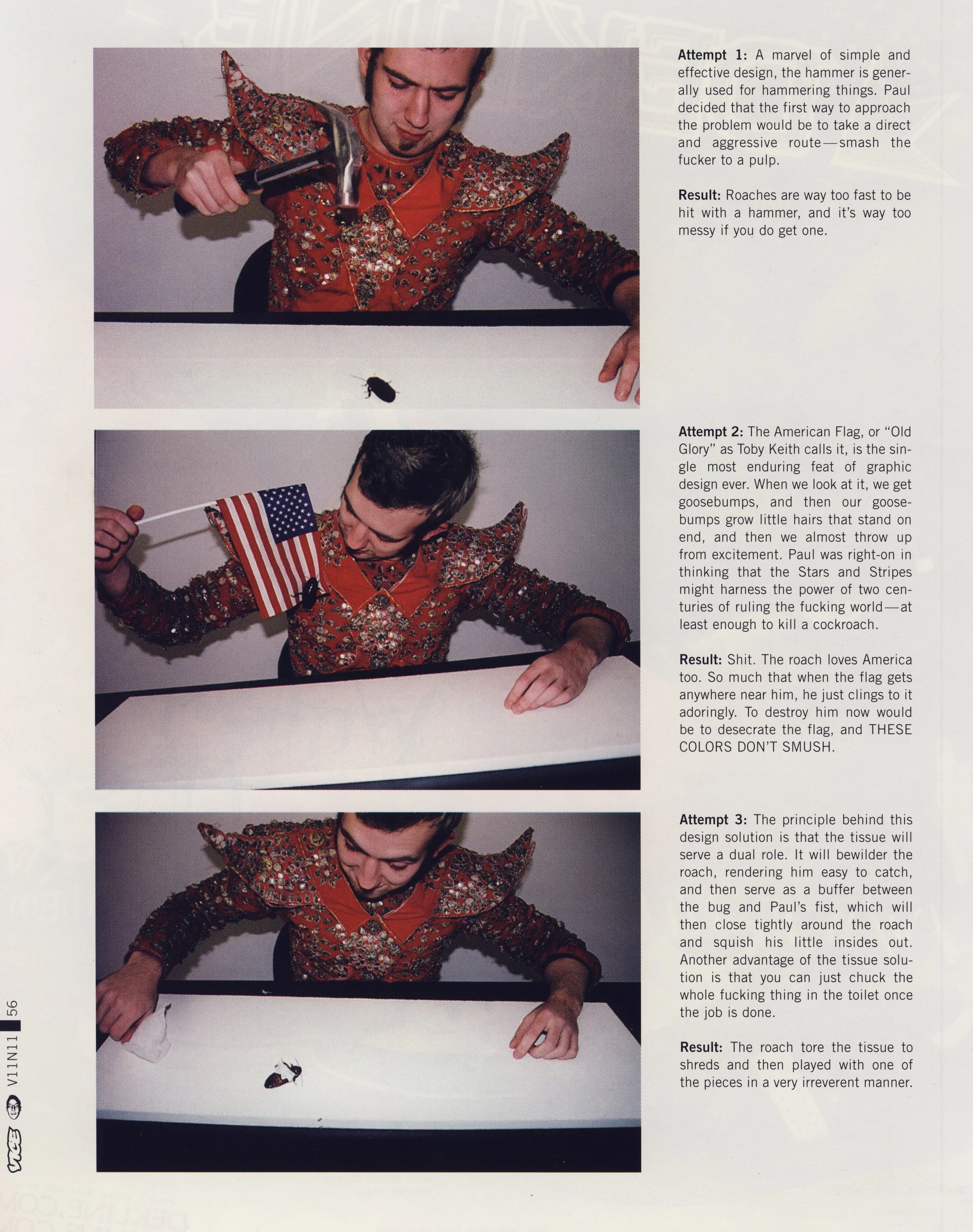 **Attempt 1:** A marvel of simple and effective design, the hammer is generally used for hammering things. Paul decided that the first way to approach the problem would be to take a direct and aggressive route—smash the fucker to a pulp.

**Result:** Roaches are way too fast to be hit with a hammer, and it's way too messy if you do get one.

**Attempt 2:** The American Flag, or "Old Glory" as Toby Keith calls it, is the single most enduring feat of graphic design ever. When we look at it, we get goosebumps, and then our goosebumps grow little hairs that stand on end, and then we almost throw up from excitement. Paul was right-on in thinking that the Stars and Stripes might harness the power of two centuries of ruling the fucking world—at least enough to kill a cockroach.

**Result:** Shit. The roach loves America too. So much that when the flag gets anywhere near him, he just clings to it adoringly. To destroy him now would be to desecrate the flag, and THESE COLORS DON'T SMUSH.

**Attempt 3:** The principle behind this design solution is that the tissue will serve a dual role. It will bewilder the roach, rendering him easy to catch, and then serve as a buffer between the bug and Paul's fist, which will then close tightly around the roach and squish his little insides out. Another advantage of the tissue solution is that you can just chuck the whole fucking thing in the toilet once the job is done.

**Result:** The roach tore the tissue to shreds and then played with one of the pieces in a very irreverent manner.

VICE V11N11 56